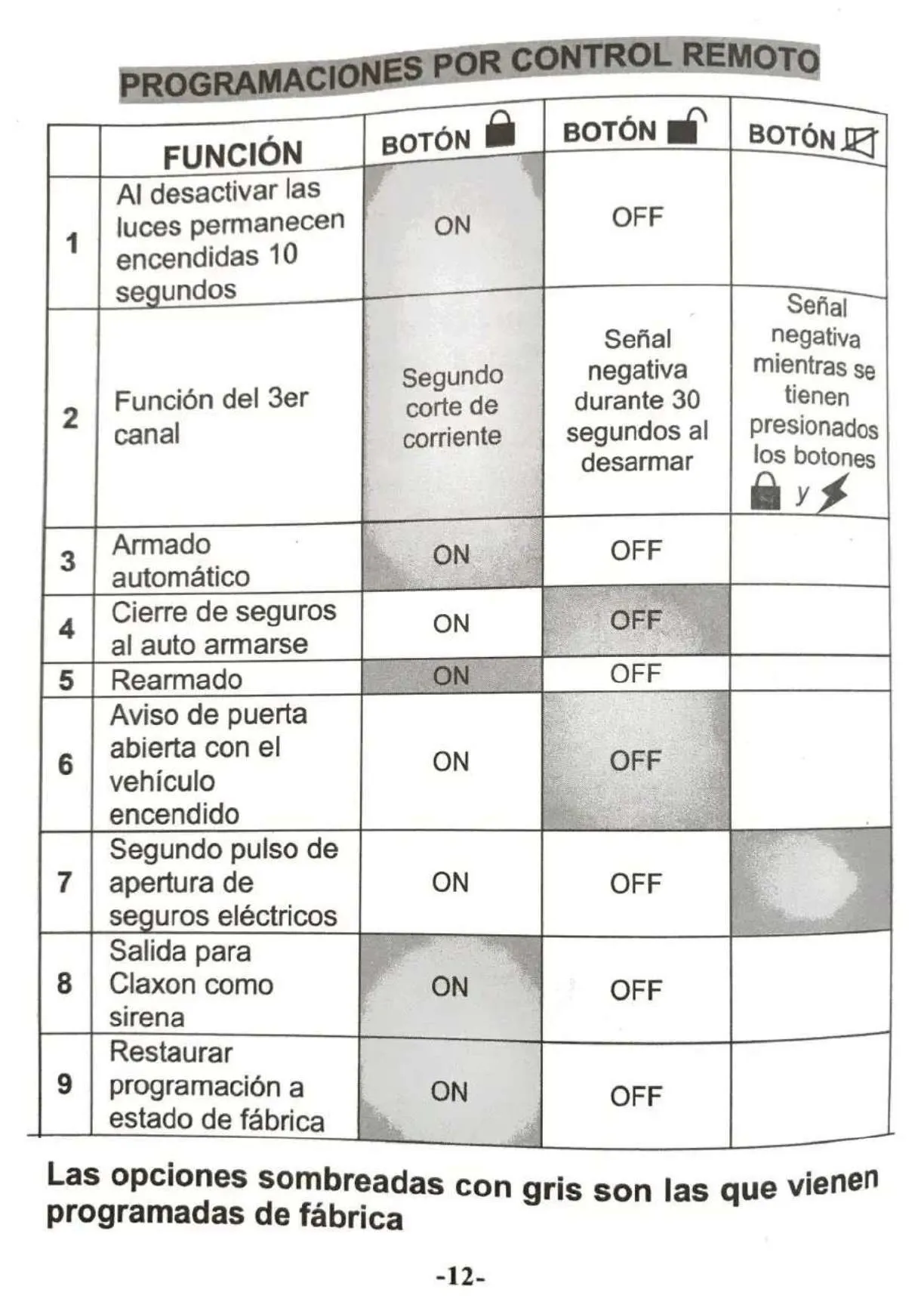 PROGRAMACIONES POR CONTROL REMOTO

| | FUNCIÓN | BOTÓN | BOTÓN | BOTÓN |
|---|---|---|---|---|
| 1 | Al desactivar las luces permanecen encendidas 10 segundos | ON | OFF | |
| 2 | Función del 3er canal | Segundo corte de corriente | Señal negativa durante 30 segundos al desarmar | Señal negativa mientras se tienen presionados los botones y |
| 3 | Armado automático | ON | OFF | |
| 4 | Cierre de seguros al auto armarse | ON | OFF | |
| 5 | Rearmado | ON | OFF | |
| 6 | Aviso de puerta abierta con el vehículo encendido | ON | OFF | |
| 7 | Segundo pulso de apertura de seguros eléctricos | ON | OFF | |
| 8 | Salida para Claxon como sirena | ON | OFF | |
| 9 | Restaurar programación a estado de fábrica | ON | OFF | |

Las opciones sombreadas con gris son las que vienen programadas de fábrica

-12-